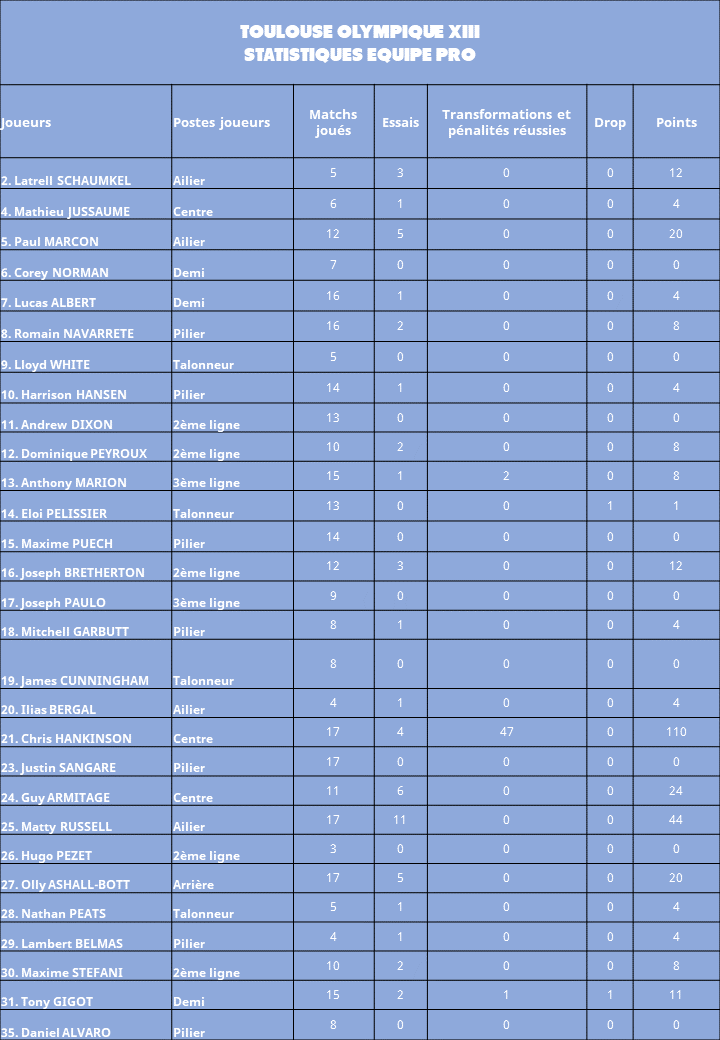 TOULOUSE OLYMPIQUE XIII
STATISTIQUES EQUIPE PRO

| Joueurs | Postes joueurs | Matchs joués | Essais | Transformations et pénalités réussies | Drop | Points |
|---|---|---|---|---|---|---|
| 2. Latrell SCHAUMKEL | Ailier | 5 | 3 | 0 | 0 | 12 |
| 4. Mathieu JUSSAUME | Centre | 6 | 1 | 0 | 0 | 4 |
| 5. Paul MARCON | Ailier | 12 | 5 | 0 | 0 | 20 |
| 6. Corey NORMAN | Demi | 7 | 0 | 0 | 0 | 0 |
| 7. Lucas ALBERT | Demi | 16 | 1 | 0 | 0 | 4 |
| 8. Romain NAVARRETE | Pilier | 16 | 2 | 0 | 0 | 8 |
| 9. Lloyd WHITE | Talonneur | 5 | 0 | 0 | 0 | 0 |
| 10. Harrison HANSEN | Pilier | 14 | 1 | 0 | 0 | 4 |
| 11. Andrew DIXON | 2ème ligne | 13 | 0 | 0 | 0 | 0 |
| 12. Dominique PEYROUX | 2ème ligne | 10 | 2 | 0 | 0 | 8 |
| 13. Anthony MARION | 3ème ligne | 15 | 1 | 2 | 0 | 8 |
| 14. Eloi PELISSIER | Talonneur | 13 | 0 | 0 | 1 | 1 |
| 15. Maxime PUECH | Pilier | 14 | 0 | 0 | 0 | 0 |
| 16. Joseph BRETHERTON | 2ème ligne | 12 | 3 | 0 | 0 | 12 |
| 17. Joseph PAULO | 3ème ligne | 9 | 0 | 0 | 0 | 0 |
| 18. Mitchell GARBUTT | Pilier | 8 | 1 | 0 | 0 | 4 |
| 19. James CUNNINGHAM | Talonneur | 8 | 0 | 0 | 0 | 0 |
| 20. Ilias BERGAL | Ailier | 4 | 1 | 0 | 0 | 4 |
| 21. Chris HANKINSON | Centre | 17 | 4 | 47 | 0 | 110 |
| 23. Justin SANGARE | Pilier | 17 | 0 | 0 | 0 | 0 |
| 24. Guy ARMITAGE | Centre | 11 | 6 | 0 | 0 | 24 |
| 25. Matty RUSSELL | Ailier | 17 | 11 | 0 | 0 | 44 |
| 26. Hugo PEZET | 2ème ligne | 3 | 0 | 0 | 0 | 0 |
| 27. Olly ASHALL-BOTT | Arrière | 17 | 5 | 0 | 0 | 20 |
| 28. Nathan PEATS | Talonneur | 5 | 1 | 0 | 0 | 4 |
| 29. Lambert BELMAS | Pilier | 4 | 1 | 0 | 0 | 4 |
| 30. Maxime STEFANI | 2ème ligne | 10 | 2 | 0 | 0 | 8 |
| 31. Tony GIGOT | Demi | 15 | 2 | 1 | 1 | 11 |
| 35. Daniel ALVARO | Pilier | 8 | 0 | 0 | 0 | 0 |